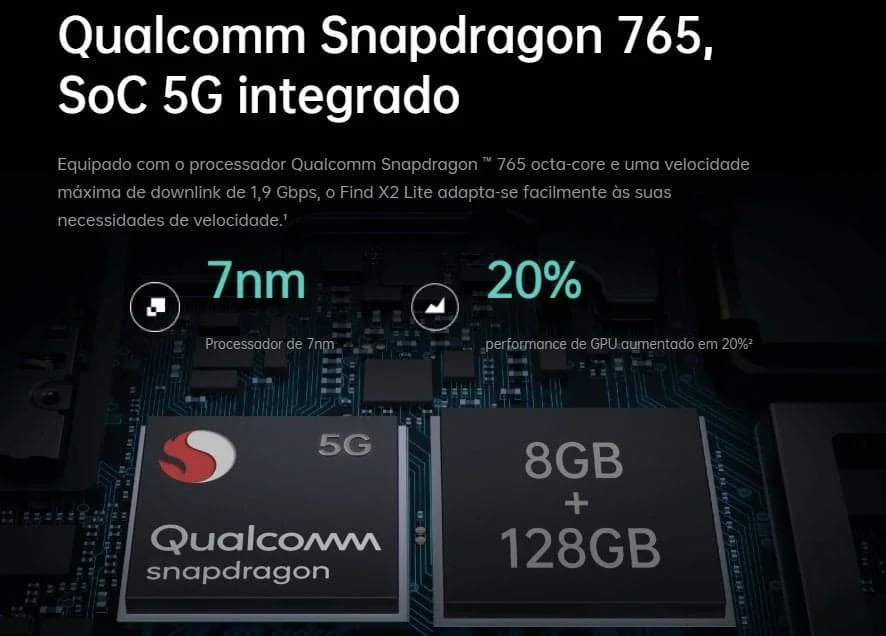 Qualcomm Snapdragon 765, SoC 5G integrado

Equipado com o processador Qualcomm Snapdragon ™ 765 octa-core e uma velocidade máxima de downlink de 1,9 Gbps, o Find X2 Lite adapta-se facilmente às suas necessidades de velocidade.¹

7nm
Processador de 7nm

20%
performance de GPU aumentado em 20%²

5G
Qualcomm
snapdragon

8GB
+
128GB